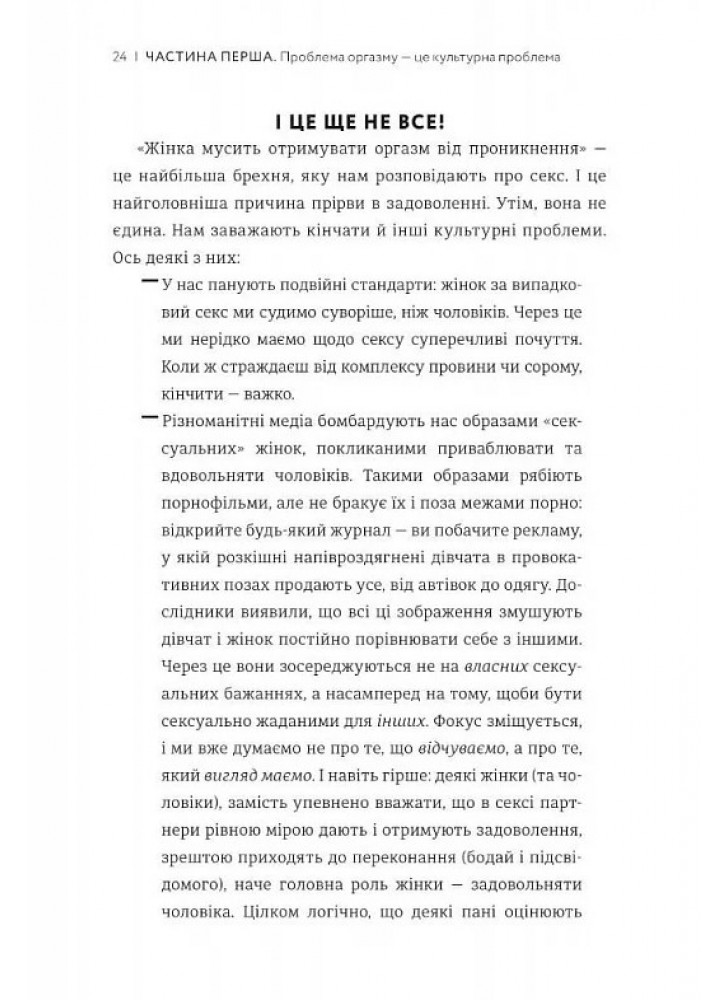 24 | ЧАСТИНА ПЕРША. Проблема оргазму — це культурна проблема

І ЦЕ ЩЕ НЕ ВСЕ!

«Жінка мусить отримувати оргазм від проникнення» — це найбільша брехня, яку нам розповідають про секс. І це найголовніша причина прірви в задоволенні. Утім, вона не єдина. Нам заважають кінчати й інші культурні проблеми. Ось деякі з них:

— У нас панують подвійні стандарти: жінок за випадковий секс ми судимо суворіше, ніж чоловіків. Через це ми нерідко маємо щодо сексу суперечливі почуття. Коли ж страждаєш від комплексу провини чи сорому, кінчити — важко.

— Різноманітні медіа бомбардують нас образами «сексуальних» жінок, покликаними приваблювати та вдовольняти чоловіків. Такими образами рябіють порнофільми, але не бракує їх і поза межами порно: відкрийте будь-який журнал — ви побачите рекламу, у якій розкішні напівроздягнені дівчата в провокативних позах продають усе, від автівок до одягу. Дослідники виявили, що всі ці зображення змушують дівчат і жінок постійно порівнювати себе з іншими. Через це вони зосереджуються не на власних сексуальних бажаннях, а насамперед на тому, щоби бути сексуально жаданими для інших. Фокус зміщується, і ми вже думаємо не про те, що відчуваємо, а про те, який вигляд маємо. І навіть гірше: деякі жінки (та чоловіки), замість упевнено вважати, що в сексі партнери рівною мірою дають і отримують задоволення, зрештою приходять до переконання (бодай і підсвідомого), наче головна роль жінки — задовольняти чоловіка. Цілком логічно, що деякі пані оцінюють